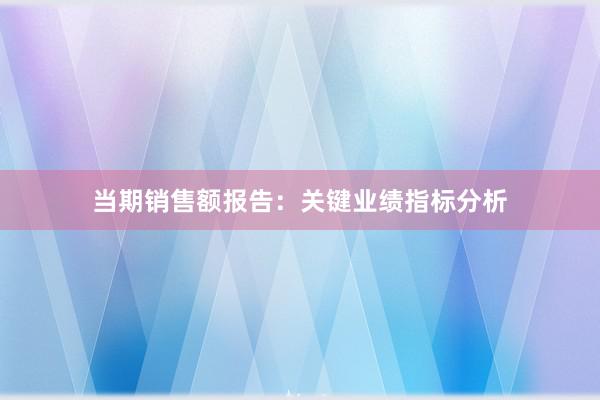 当期销售额报告：关键业绩指标分析